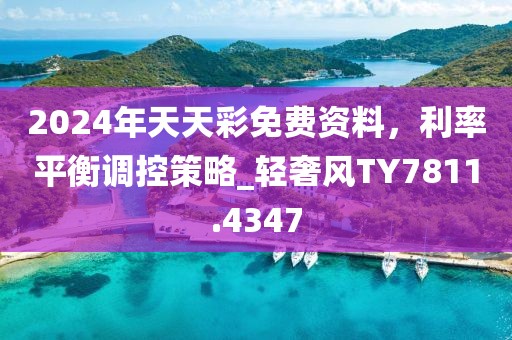 2024年天天彩免费资料，利率平衡调控策略_轻奢风TY7811.4347